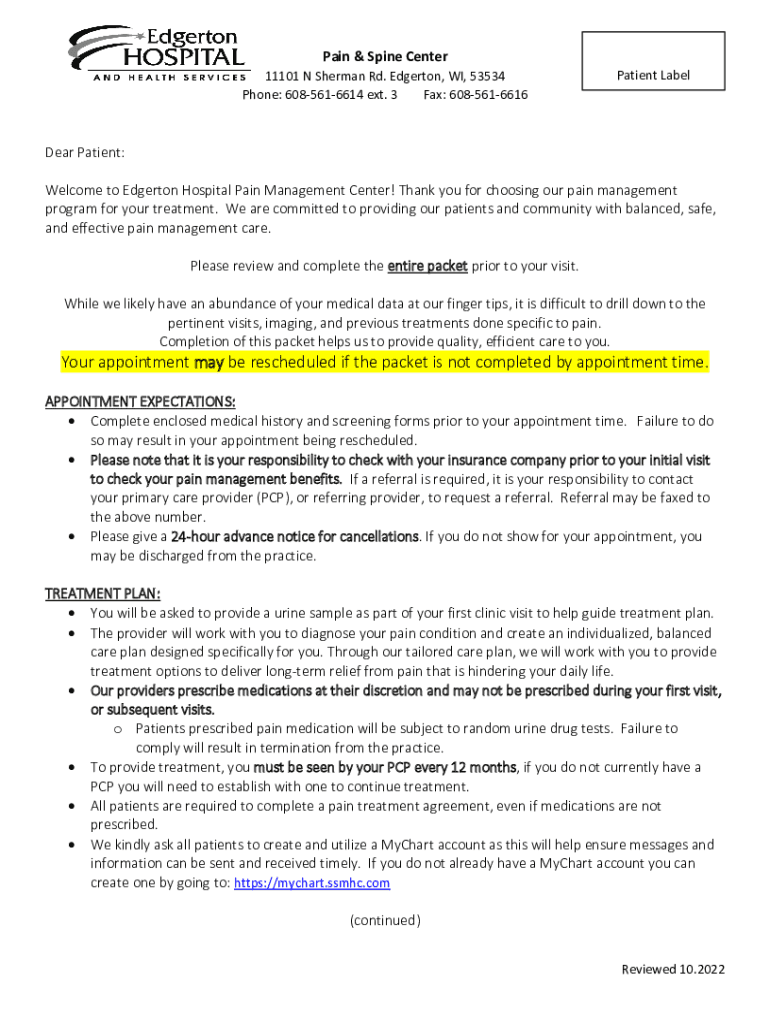 Edgerton HOSPITAL AND HEALTH SERVICES

Pain & Spine Center
11101 N Sherman Rd. Edgerton, WI, 53534
Phone: 608-561-6614 ext. 3 Fax: 608-561-6616

Patient Label

Dear Patient:

Welcome to Edgerton Hospital Pain Management Center! Thank you for choosing our pain management program for your treatment. We are committed to providing our patients and community with balanced, safe, and effective pain management care.

Please review and complete the entire packet prior to your visit.

While we likely have an abundance of your medical data at our finger tips, it is difficult to drill down to the pertinent visits, imaging, and previous treatments done specific to pain.
Completion of this packet helps us to provide quality, efficient care to you.
Your appointment may be rescheduled if the packet is not completed by appointment time.

APPOINTMENT EXPECTATIONS:
• Complete enclosed medical history and screening forms prior to your appointment time. Failure to do so may result in your appointment being rescheduled.
• Please note that it is your responsibility to check with your insurance company prior to your initial visit to check your pain management benefits. If a referral is required, it is your responsibility to contact your primary care provider (PCP), or referring provider, to request a referral. Referral may be faxed to the above number.
• Please give a 24-hour advance notice for cancellations. If you do not show for your appointment, you may be discharged from the practice.

TREATMENT PLAN:
• You will be asked to provide a urine sample as part of your first clinic visit to help guide treatment plan.
• The provider will work with you to diagnose your pain condition and create an individualized, balanced care plan designed specifically for you. Through our tailored care plan, we will work with you to provide treatment options to deliver long-term relief from pain that is hindering your daily life.
• Our providers prescribe medications at their discretion and may not be prescribed during your first visit, or subsequent visits.
  o Patients prescribed pain medication will be subject to random urine drug tests. Failure to comply will result in termination from the practice.
• To provide treatment, you must be seen by your PCP every 12 months, if you do not currently have a PCP you will need to establish with one to continue treatment.
• All patients are required to complete a pain treatment agreement, even if medications are not prescribed.
• We kindly ask all patients to create and utilize a MyChart account as this will help ensure messages and information can be sent and received timely. If you do not already have a MyChart account you can create one by going to: https://mychart.ssmhc.com

(continued)

Reviewed 10.2022